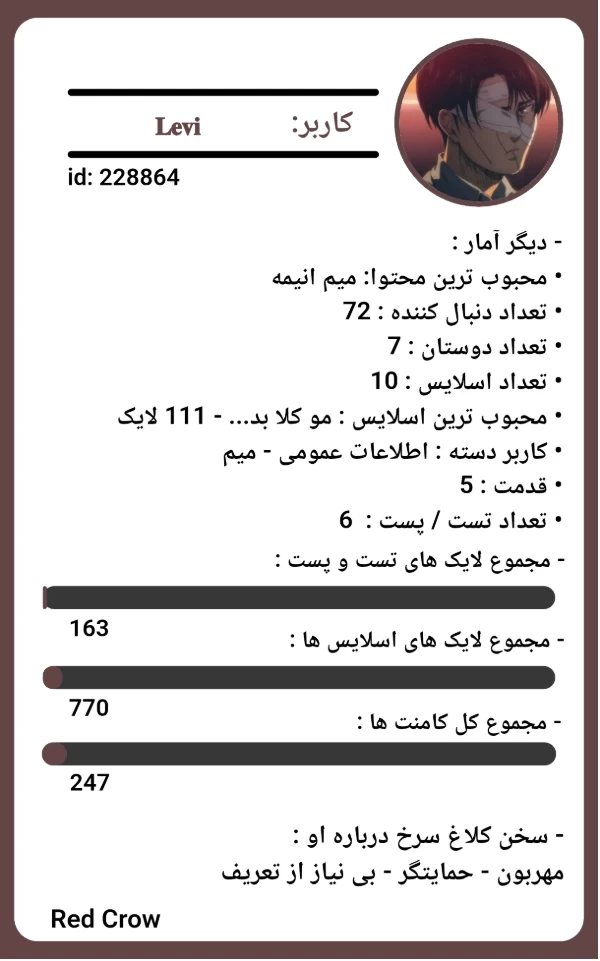 کاربر: Levi

id: 228864

- دیگر آمار :
• محبوب ترین محتوا: میم انیمه
• تعداد دنبال کننده : 72
• تعداد دوستان : 7
• تعداد اسلایس : 10
• محبوب ترین اسلایس : مو کلا بد... - 111 لایک
• کاربر دسته : اطلاعات عمومی - میم
• قدمت : 5
• تعداد تست / پست : 6

- مجموع لایک های تست و پست :
163

- مجموع لایک های اسلایس ها :
770

- مجموع کل کامنت ها :
247

- سخن کلاغ سرخ درباره او :
مهربون - حمایتگر - بی نیاز از تعریف

Red Crow